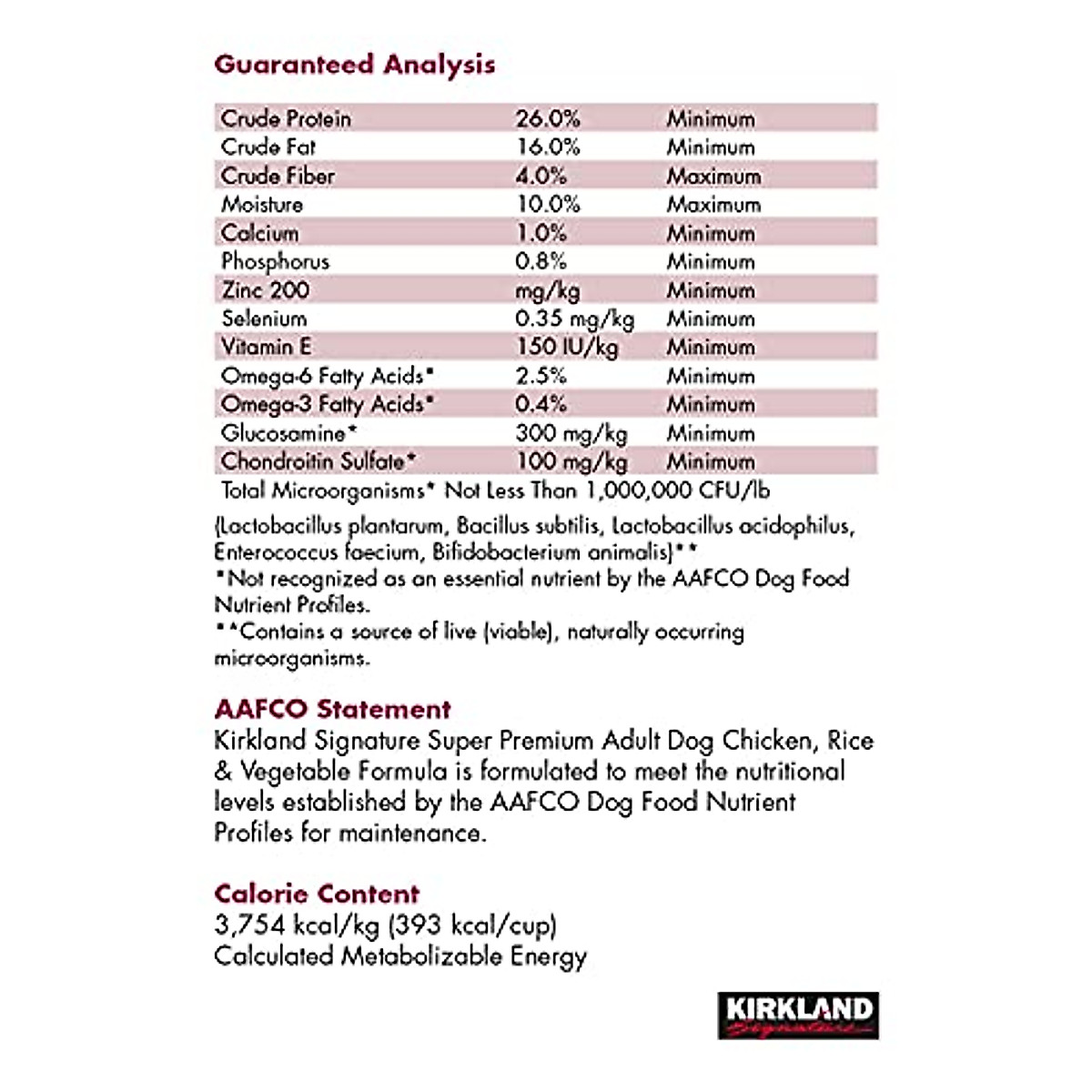 Guaranteed Analysis

| | | |
|---|---|---|
| Crude Protein | 26.0% | Minimum |
| Crude Fat | 16.0% | Minimum |
| Crude Fiber | 4.0% | Maximum |
| Moisture | 10.0% | Maximum |
| Calcium | 1.0% | Minimum |
| Phosphorus | 0.8% | Minimum |
| Zinc 200 | mg/kg | Minimum |
| Selenium | 0.35 mg/kg | Minimum |
| Vitamin E | 150 IU/kg | Minimum |
| Omega-6 Fatty Acids* | 2.5% | Minimum |
| Omega-3 Fatty Acids* | 0.4% | Minimum |
| Glucosamine* | 300 mg/kg | Minimum |
| Chondroitin Sulfate* | 100 mg/kg | Minimum |

Total Microorganisms* Not Less Than 1,000,000 CFU/lb

(Lactobacillus plantarum, Bacillus subtilis, Lactobacillus acidophilus, Enterococcus faecium, Bifidobacterium animalis)**
*Not recognized as an essential nutrient by the AAFCO Dog Food Nutrient Profiles.
**Contains a source of live (viable), naturally occurring microorganisms.

AAFCO Statement
Kirkland Signature Super Premium Adult Dog Chicken, Rice & Vegetable Formula is formulated to meet the nutritional levels established by the AAFCO Dog Food Nutrient Profiles for maintenance.

Calorie Content
3,754 kcal/kg (393 kcal/cup)
Calculated Metabolizable Energy

KIRKLAND Signature